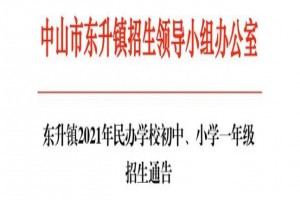 中山市东升镇招生领导小组办公室

东升镇2021年民办学校初中、小学一年级招生通告